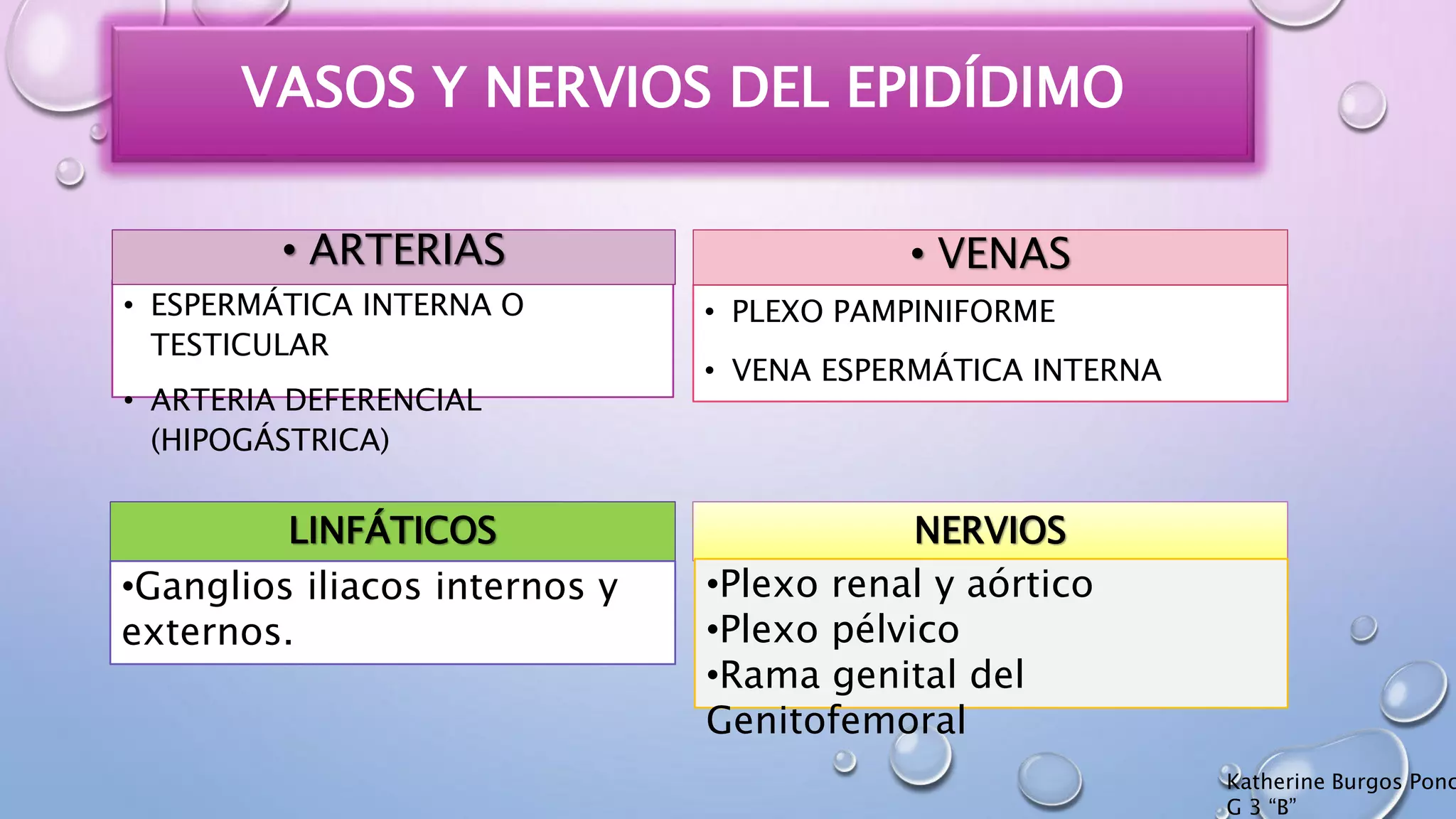 VASOS Y NERVIOS DEL EPIDÍDIMO

• ARTERIAS

• ESPERMÁTICA INTERNA O TESTICULAR
• ARTERIA DEFERENCIAL (HIPOGÁSTRICA)

• VENAS

• PLEXO PAMPINIFORME
• VENA ESPERMÁTICA INTERNA

LINFÁTICOS

•Ganglios iliacos internos y externos.

NERVIOS

•Plexo renal y aórtico
•Plexo pélvico
•Rama genital del Genitofemoral

Katherine Burgos Ponc
G 3 “B”